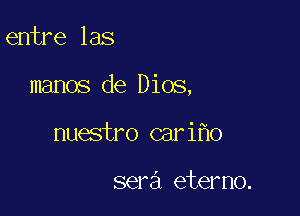 entre las
manos de Dios,
nuestro cariño
será eterno.